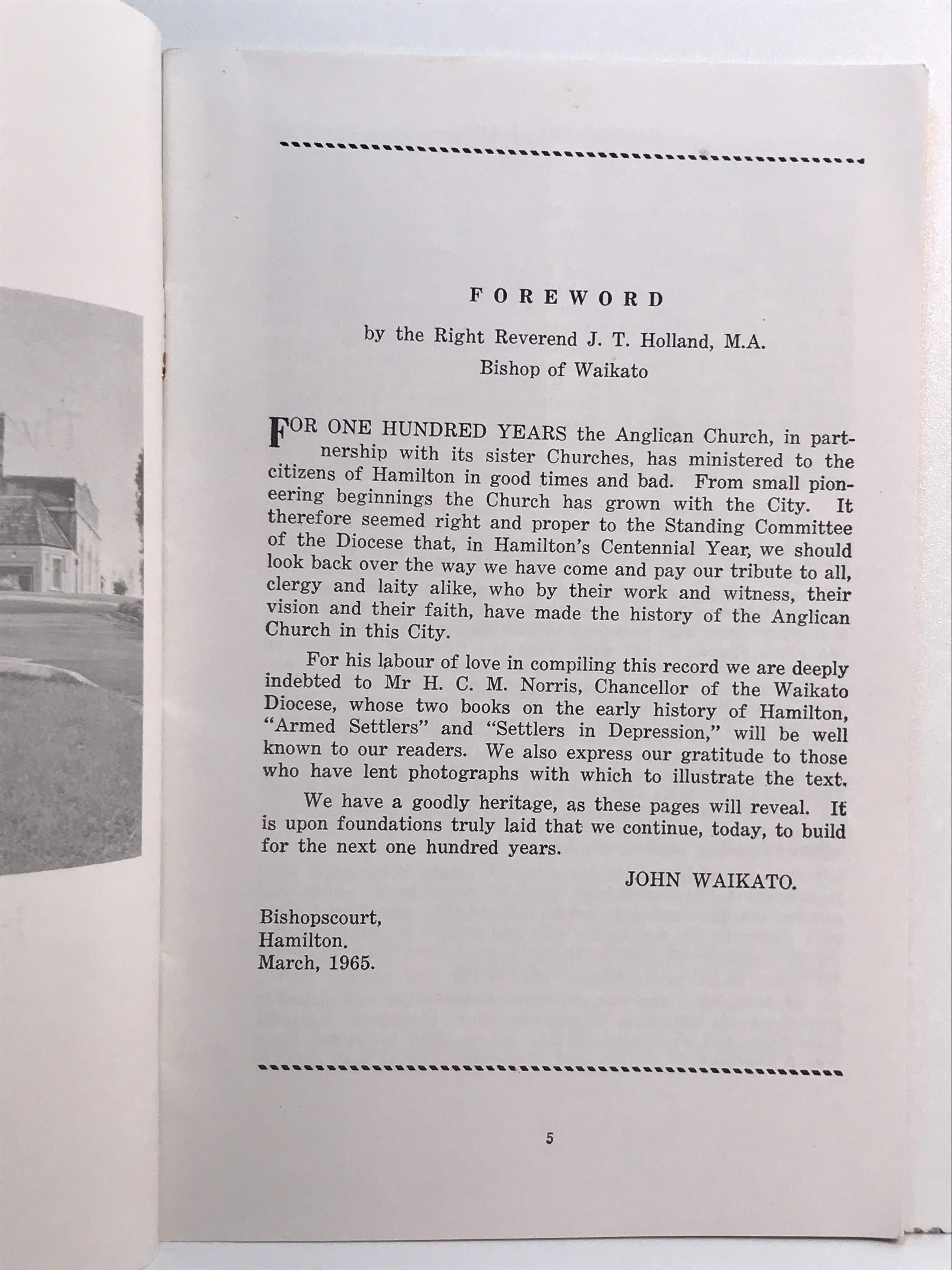 FOREWORD

by the Right Reverend J. T. Holland, M.A.
Bishop of Waikato

FOR ONE HUNDRED YEARS the Anglican Church, in partnership with its sister Churches, has ministered to the citizens of Hamilton in good times and bad. From small pioneering beginnings the Church has grown with the City. It therefore seemed right and proper to the Standing Committee of the Diocese that, in Hamilton's Centennial Year, we should look back over the way we have come and pay our tribute to all, clergy and laity alike, who by their work and witness, their vision and their faith, have made the history of the Anglican Church in this City.

For his labour of love in compiling this record we are deeply indebted to Mr H. C. M. Norris, Chancellor of the Waikato Diocese, whose two books on the early history of Hamilton, "Armed Settlers" and "Settlers in Depression," will be well known to our readers. We also express our gratitude to those who have lent photographs with which to illustrate the text.

We have a goodly heritage, as these pages will reveal. It is upon foundations truly laid that we continue, today, to build for the next one hundred years.

JOHN WAIKATO.

Bishopscourt,
Hamilton.
March, 1965.

5